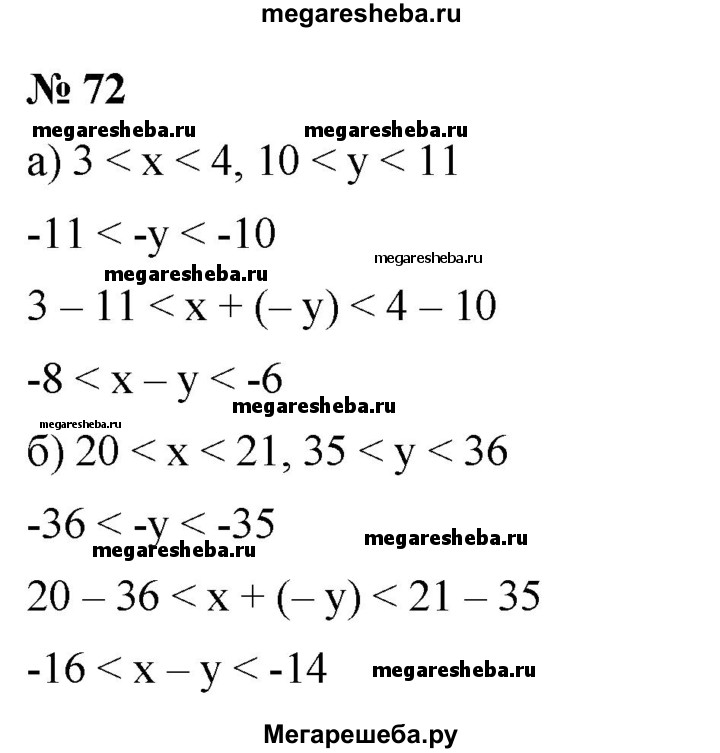 megaresheba.ru

№ 72

megaresheba.ru megaresheba.ru

а) $3 < x < 4$, $10 < y < 11$

$-11 < -y < -10$

megaresheba.ru

megaresheba.ru

$3 - 11 < x + (-y) < 4 - 10$

$-8 < x - y < -6$

megaresheba.ru

megaresheba.ru

б) $20 < x < 21$, $35 < y < 36$

$-36 < -y < -35$

megaresheba.ru megaresheba.ru

$20 - 36 < x + (-y) < 21 - 35$

$-16 < x - y < -14$ megaresheba.ru

Мегарешеба.ру